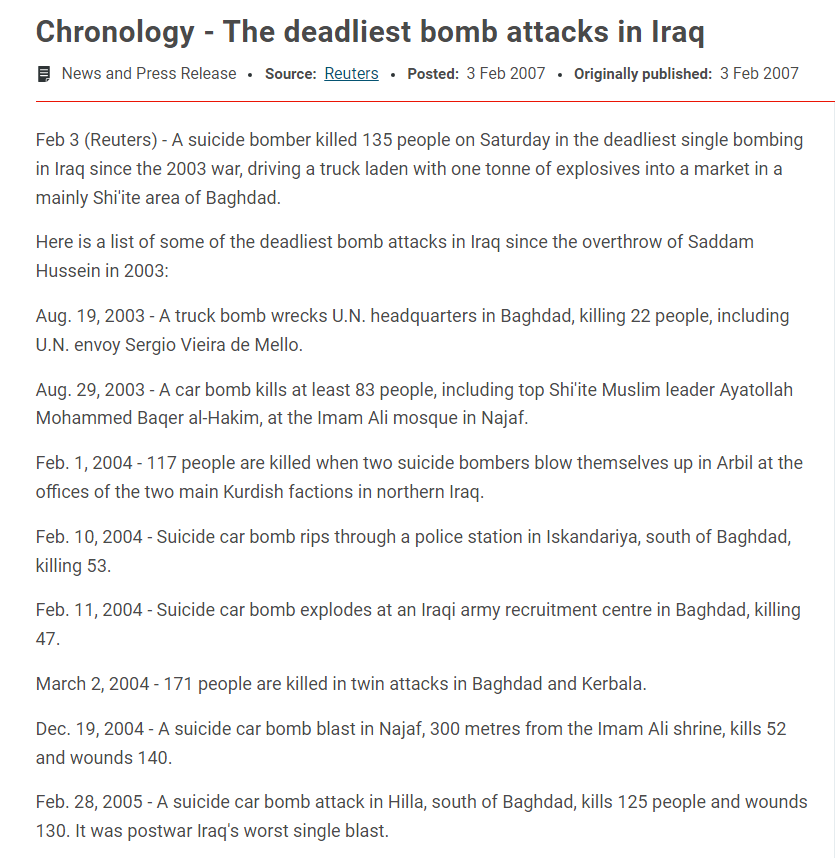 Chronology - The deadliest bomb attacks in Iraq

News and Press Release • Source: Reuters • Posted: 3 Feb 2007 • Originally published: 3 Feb 2007

Feb 3 (Reuters) - A suicide bomber killed 135 people on Saturday in the deadliest single bombing in Iraq since the 2003 war, driving a truck laden with one tonne of explosives into a market in a mainly Shi'ite area of Baghdad.

Here is a list of some of the deadliest bomb attacks in Iraq since the overthrow of Saddam Hussein in 2003:

Aug. 19, 2003 - A truck bomb wrecks U.N. headquarters in Baghdad, killing 22 people, including U.N. envoy Sergio Vieira de Mello.

Aug. 29, 2003 - A car bomb kills at least 83 people, including top Shi'ite Muslim leader Ayatollah Mohammed Baqer al-Hakim, at the Imam Ali mosque in Najaf.

Feb. 1, 2004 - 117 people are killed when two suicide bombers blow themselves up in Arbil at the offices of the two main Kurdish factions in northern Iraq.

Feb. 10, 2004 - Suicide car bomb rips through a police station in Iskandariya, south of Baghdad, killing 53.

Feb. 11, 2004 - Suicide car bomb explodes at an Iraqi army recruitment centre in Baghdad, killing 47.

March 2, 2004 - 171 people are killed in twin attacks in Baghdad and Kerbala.

Dec. 19, 2004 - A suicide car bomb blast in Najaf, 300 metres from the Imam Ali shrine, kills 52 and wounds 140.

Feb. 28, 2005 - A suicide car bomb attack in Hilla, south of Baghdad, kills 125 people and wounds 130. It was postwar Iraq's worst single blast.